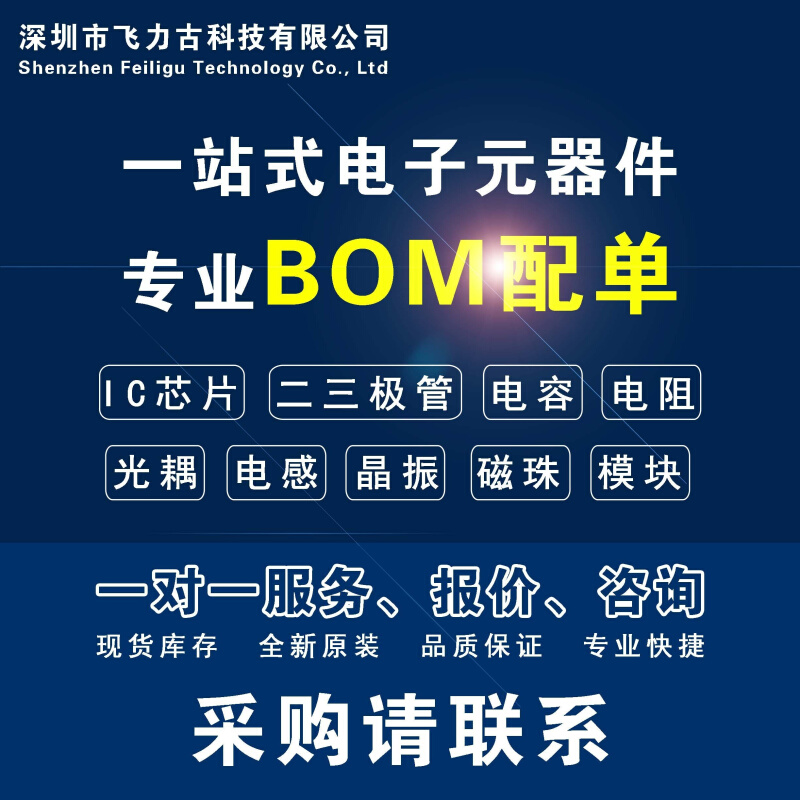 深圳市飞力古科技有限公司
Shenzhen Feiligu Technology Co., Ltd

一站式电子元器件
专业BOM配单

IC芯片 二三极管 电容 电阻
光耦 电感 晶振 磁珠 模块

一对一服务、报价、咨询
现货库存 全新原装 品质保证 专业快捷

采购请联系